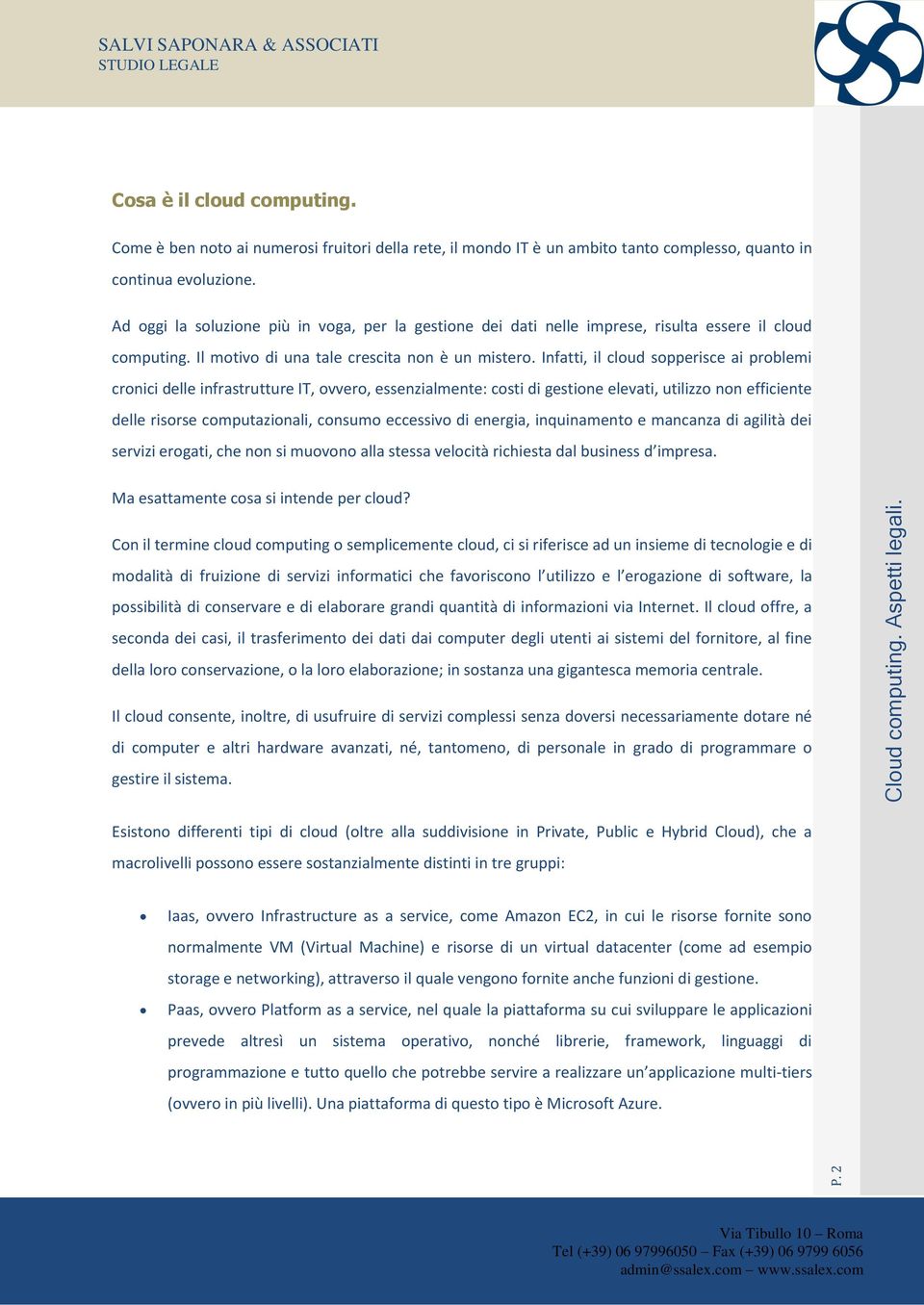 SALVI SAPONARA & ASSOCIATI
STUDIO LEGALE

Cosa è il cloud computing.

Come è ben noto ai numerosi fruitori della rete, il mondo IT è un ambito tanto complesso, quanto in continua evoluzione.

Ad oggi la soluzione più in voga, per la gestione dei dati nelle imprese, risulta essere il cloud computing. Il motivo di una tale crescita non è un mistero. Infatti, il cloud sopperisce ai problemi cronici delle infrastrutture IT, ovvero, essenzialmente: costi di gestione elevati, utilizzo non efficiente delle risorse computazionali, consumo eccessivo di energia, inquinamento e mancanza di agilità dei servizi erogati, che non si muovono alla stessa velocità richiesta dal business d'impresa.

Ma esattamente cosa si intende per cloud?

Con il termine cloud computing o semplicemente cloud, ci si riferisce ad un insieme di tecnologie e di modalità di fruizione di servizi informatici che favoriscono l'utilizzo e l'erogazione di software, la possibilità di conservare e di elaborare grandi quantità di informazioni via Internet. Il cloud offre, a seconda dei casi, il trasferimento dei dati dai computer degli utenti ai sistemi del fornitore, al fine della loro conservazione, o la loro elaborazione; in sostanza una gigantesca memoria centrale.

Il cloud consente, inoltre, di usufruire di servizi complessi senza doversi necessariamente dotare né di computer e altri hardware avanzati, né, tantomeno, di personale in grado di programmare o gestire il sistema.

Esistono differenti tipi di cloud (oltre alla suddivisione in Private, Public e Hybrid Cloud), che a macrolivelli possono essere sostanzialmente distinti in tre gruppi:

• Iaas, ovvero Infrastructure as a service, come Amazon EC2, in cui le risorse fornite sono normalmente VM (Virtual Machine) e risorse di un virtual datacenter (come ad esempio storage e networking), attraverso il quale vengono fornite anche funzioni di gestione.
• Paas, ovvero Platform as a service, nel quale la piattaforma su cui sviluppare le applicazioni prevede altresì un sistema operativo, nonché librerie, framework, linguaggi di programmazione e tutto quello che potrebbe servire a realizzare un'applicazione multi-tiers (ovvero in più livelli). Una piattaforma di questo tipo è Microsoft Azure.

Cloud computing. Aspetti legali.

P. 2

Via Tibullo 10 – Roma
Tel (+39) 06 97996050 – Fax (+39) 06 9799 6056
admin@ssalex.com – www.ssalex.com